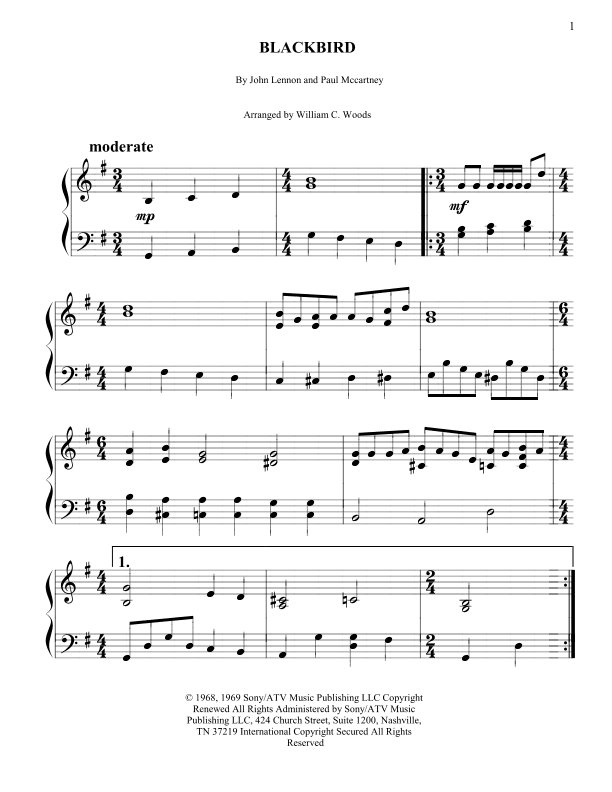 1

BLACKBIRD

By John Lennon and Paul Mccartney

Arranged by William C. Woods

moderate

mp

mf

1.

© 1968, 1969 Sony/ATV Music Publishing LLC Copyright Renewed All Rights Administered by Sony/ATV Music Publishing LLC, 424 Church Street, Suite 1200, Nashville, TN 37219 International Copyright Secured All Rights Reserved